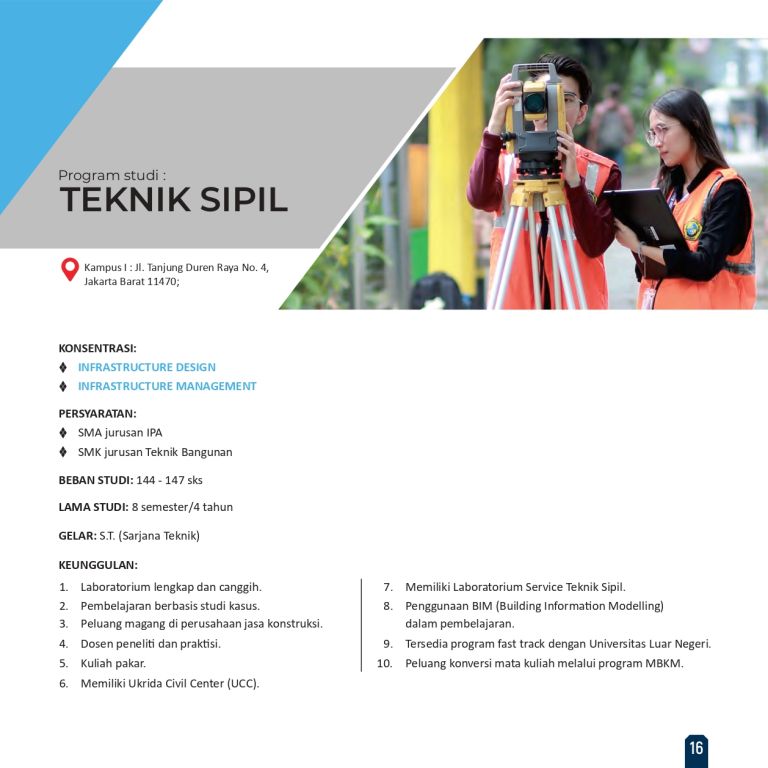 Program studi :
TEKNIK SIPIL

Kampus I : Jl. Tanjung Duren Raya No. 4, Jakarta Barat 11470;

KONSENTRASI:
♦ INFRASTRUCTURE DESIGN
♦ INFRASTRUCTURE MANAGEMENT

PERSYARATAN:
♦ SMA jurusan IPA
♦ SMK jurusan Teknik Bangunan

BEBAN STUDI: 144 - 147 sks

LAMA STUDI: 8 semester/4 tahun

GELAR: S.T. (Sarjana Teknik)

KEUNGGULAN:
1. Laboratorium lengkap dan canggih.
2. Pembelajaran berbasis studi kasus.
3. Peluang magang di perusahaan jasa konstruksi.
4. Dosen peneliti dan praktisi.
5. Kuliah pakar.
6. Memiliki Ukrida Civil Center (UCC).

7. Memiliki Laboratorium Service Teknik Sipil.
8. Penggunaan BIM (Building Information Modelling) dalam pembelajaran.
9. Tersedia program fast track dengan Universitas Luar Negeri.
10. Peluang konversi mata kuliah melalui program MBKM.

16